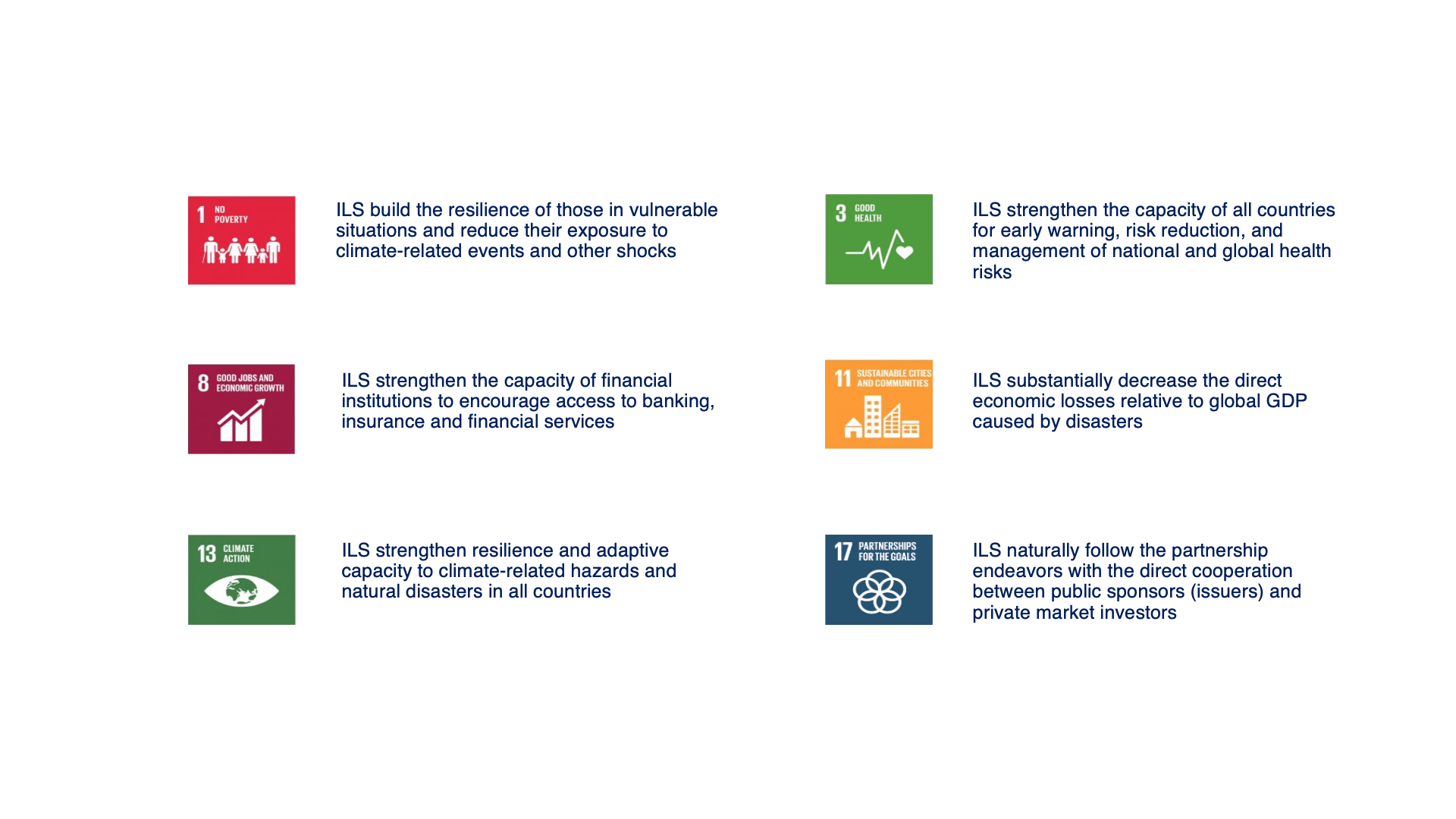 1 NO POVERTY

ILS build the resilience of those in vulnerable situations and reduce their exposure to climate-related events and other shocks

8 GOOD JOBS AND ECONOMIC GROWTH

ILS strengthen the capacity of financial institutions to encourage access to banking, insurance and financial services

13 CLIMATE ACTION

ILS strengthen resilience and adaptive capacity to climate-related hazards and natural disasters in all countries

3 GOOD HEALTH

ILS strengthen the capacity of all countries for early warning, risk reduction, and management of national and global health risks

11 SUSTAINABLE CITIES AND COMMUNITIES

ILS substantially decrease the direct economic losses relative to global GDP caused by disasters

17 PARTNERSHIPS FOR THE GOALS

ILS naturally follow the partnership endeavors with the direct cooperation between public sponsors (issuers) and private market investors